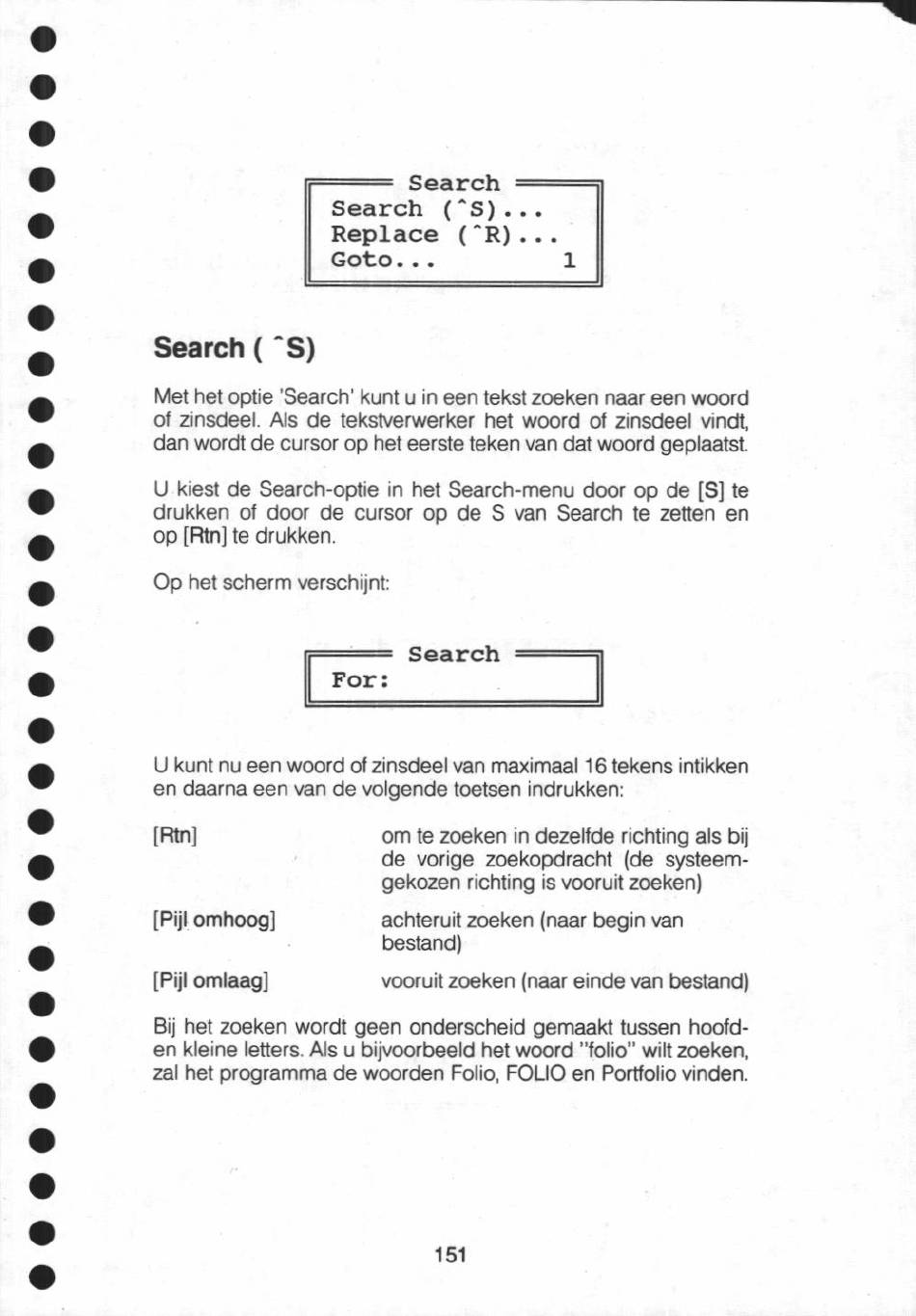 Search
Search (^S)...
Replace (^R)...
Goto... 1

Search ( ^S)

Met het optie 'Search' kunt u in een tekst zoeken naar een woord of zinsdeel. Als de tekstverwerker het woord of zinsdeel vindt, dan wordt de cursor op het eerste teken van dat woord geplaatst.

U kiest de Search-optie in het Search-menu door op de [S] te drukken of door de cursor op de S van Search te zetten en op [Rtn] te drukken.

Op het scherm verschijnt:

Search
For:

U kunt nu een woord of zinsdeel van maximaal 16 tekens intikken en daarna een van de volgende toetsen indrukken:

[Rtn] om te zoeken in dezelfde richting als bij de vorige zoekopdracht (de systeemgekozen richting is vooruit zoeken)

[Pijl omhoog] achteruit zoeken (naar begin van bestand)

[Pijl omlaag] vooruit zoeken (naar einde van bestand)

Bij het zoeken wordt geen onderscheid gemaakt tussen hoofd- en kleine letters. Als u bijvoorbeeld het woord "folio" wilt zoeken, zal het programma de woorden Folio, FOLIO en Portfolio vinden.

151